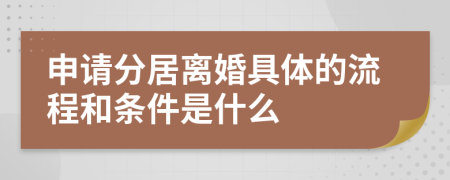 申请分居离婚具体的流程和条件是什么